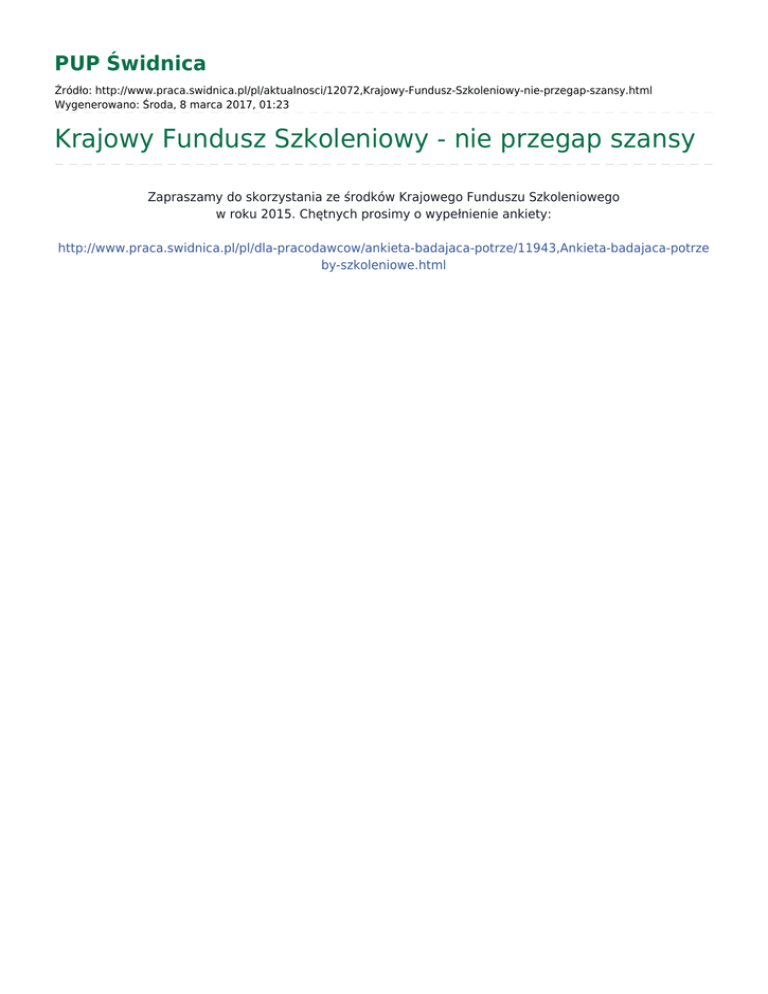 PUP Świdnica

Źródło: http://www.praca.swidnica.pl/pl/aktualnosci/12072,Krajowy-Fundusz-Szkoleniowy-nie-przegap-szansy.html
Wygenerowano: Środa, 8 marca 2017, 01:23

Krajowy Fundusz Szkoleniowy - nie przegap szansy

Zapraszamy do skorzystania ze środków Krajowego Funduszu Szkoleniowego w roku 2015. Chętnych prosimy o wypełnienie ankiety:

http://www.praca.swidnica.pl/pl/dla-pracodawcow/ankieta-badajaca-potrze/11943,Ankieta-badajaca-potrzeby-szkoleniowe.html